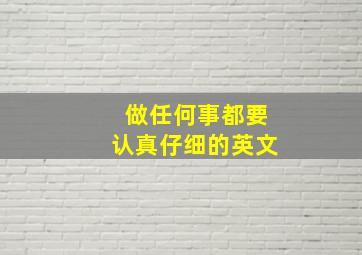 做任何事都要
认真仔细的英文